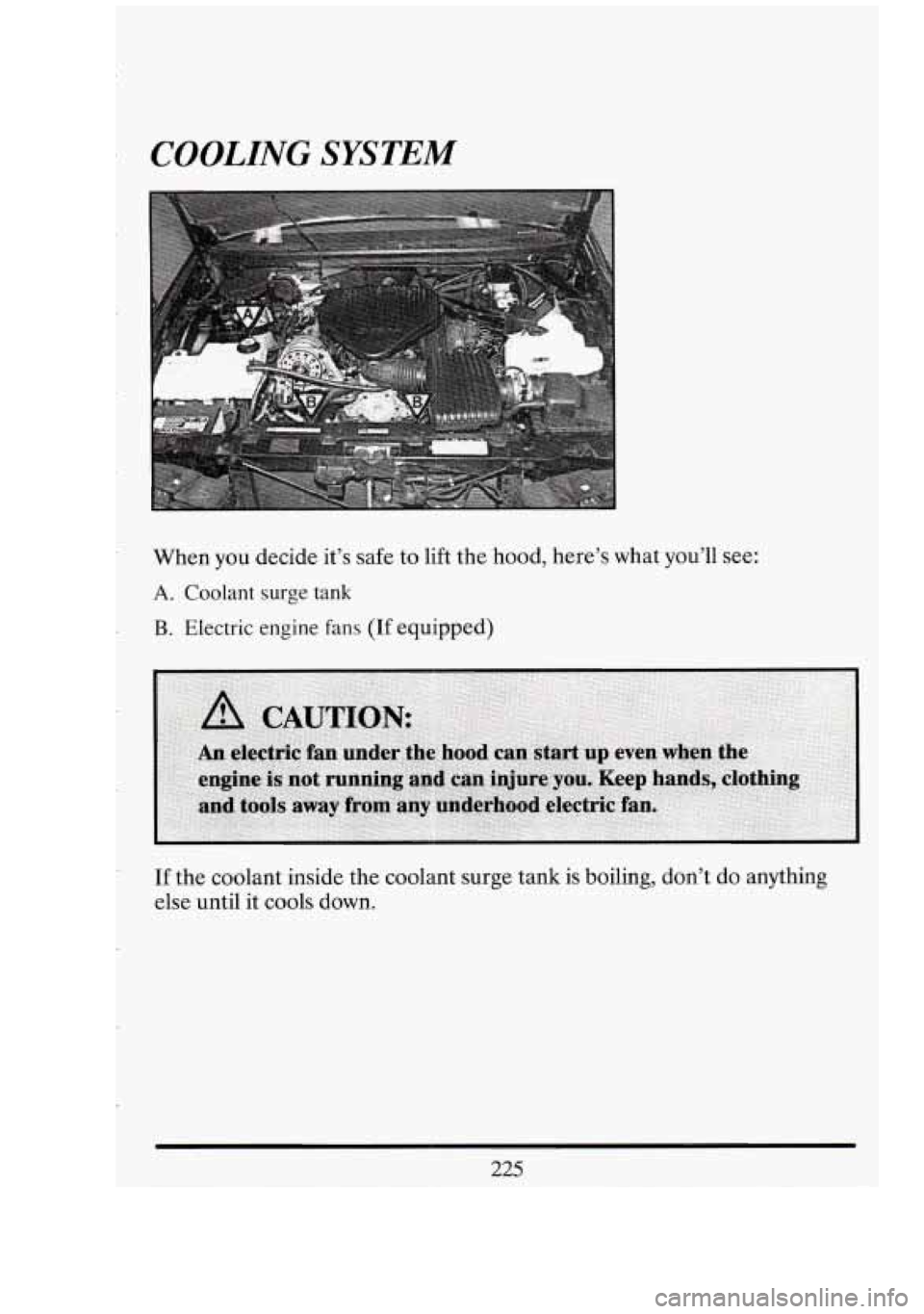 COOLING SYSTEM

A

B

B

When you decide it's safe to lift the hood, here's what you'll see:

A. Coolant surge tank

B. Electric engine fans (If equipped)

CAUTION:

An electric fan under the hood can start up even when the engine is not running and can injure you. Keep hands, clothing and tools away from any underhood electric fan.

If the coolant inside the coolant surge tank is boiling, don't do anything else until it cools down.

225

carmanualsonline.info